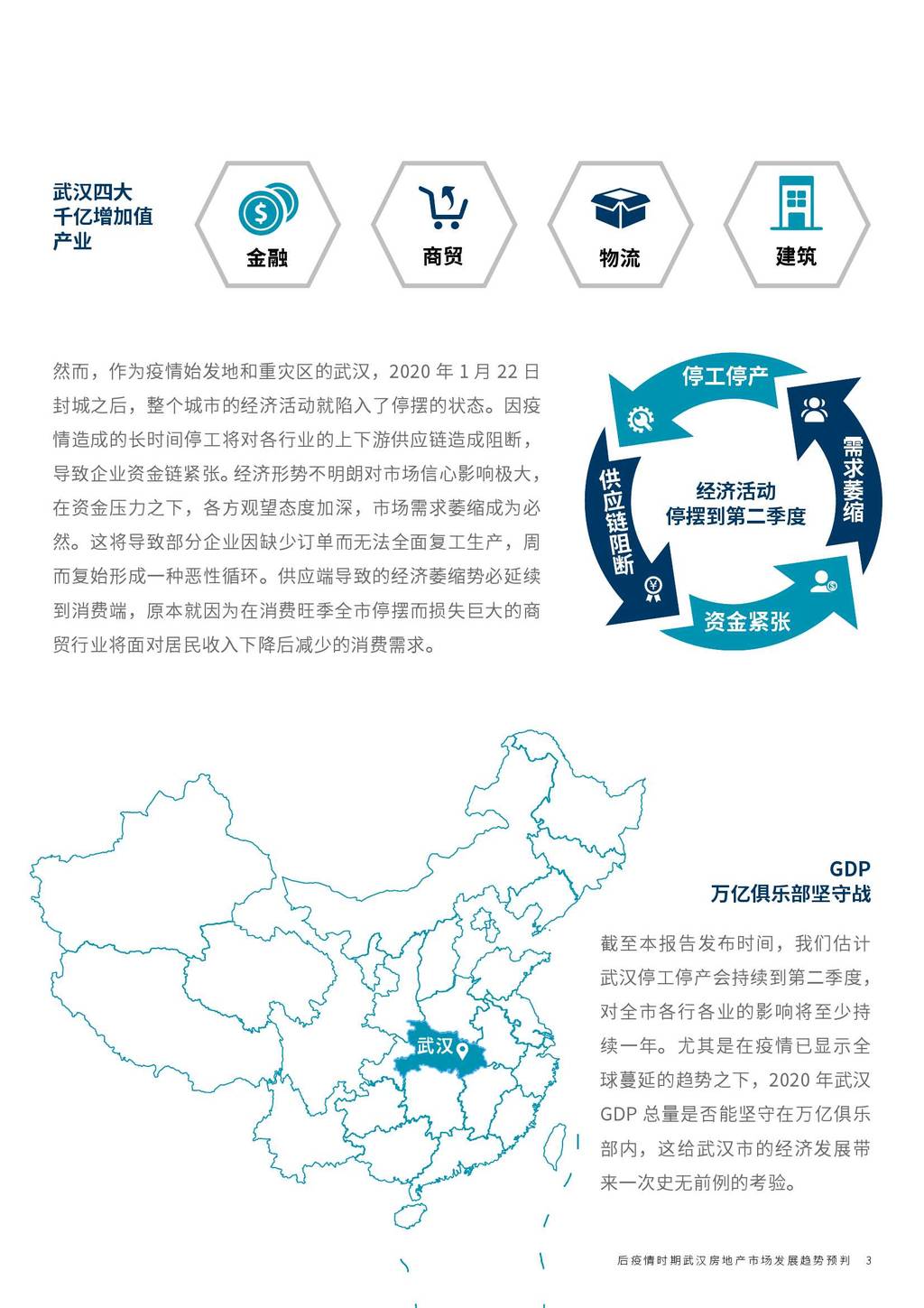 武汉四大千亿增加值产业

金融

商贸

物流

建筑

然而，作为疫情始发地和重灾区的武汉，2020 年 1 月 22 日封城之后，整个城市的经济活动就陷入了停摆的状态。因疫情造成的长时间停工将对各行业的上下游供应链造成阻断，导致企业资金链紧张。经济形势不明朗对市场信心影响极大，在资金压力之下，各方观望态度加深，市场需求萎缩成为必然。这将导致部分企业因缺少订单而无法全面复工生产，周而复始形成一种恶性循环。供应端导致的经济萎缩势必延续到消费端，原本就因为在消费旺季全市停摆而损失巨大的商贸行业将面对居民收入下降后减少的消费需求。

停工停产

需求萎缩

资金紧张

供应链阻断

经济活动停摆到第二季度

武汉

GDP
万亿俱乐部坚守战

截至本报告发布时间，我们估计武汉停工停产会持续到第二季度，对全市各行各业的影响将至少持续一年。尤其是在疫情已显示全球蔓延的趋势之下，2020 年武汉 GDP 总量是否能坚守在万亿俱乐部内，这给武汉市的经济发展带来一次史无前例的考验。

后疫情时期武汉房地产市场发展趋势预判 3